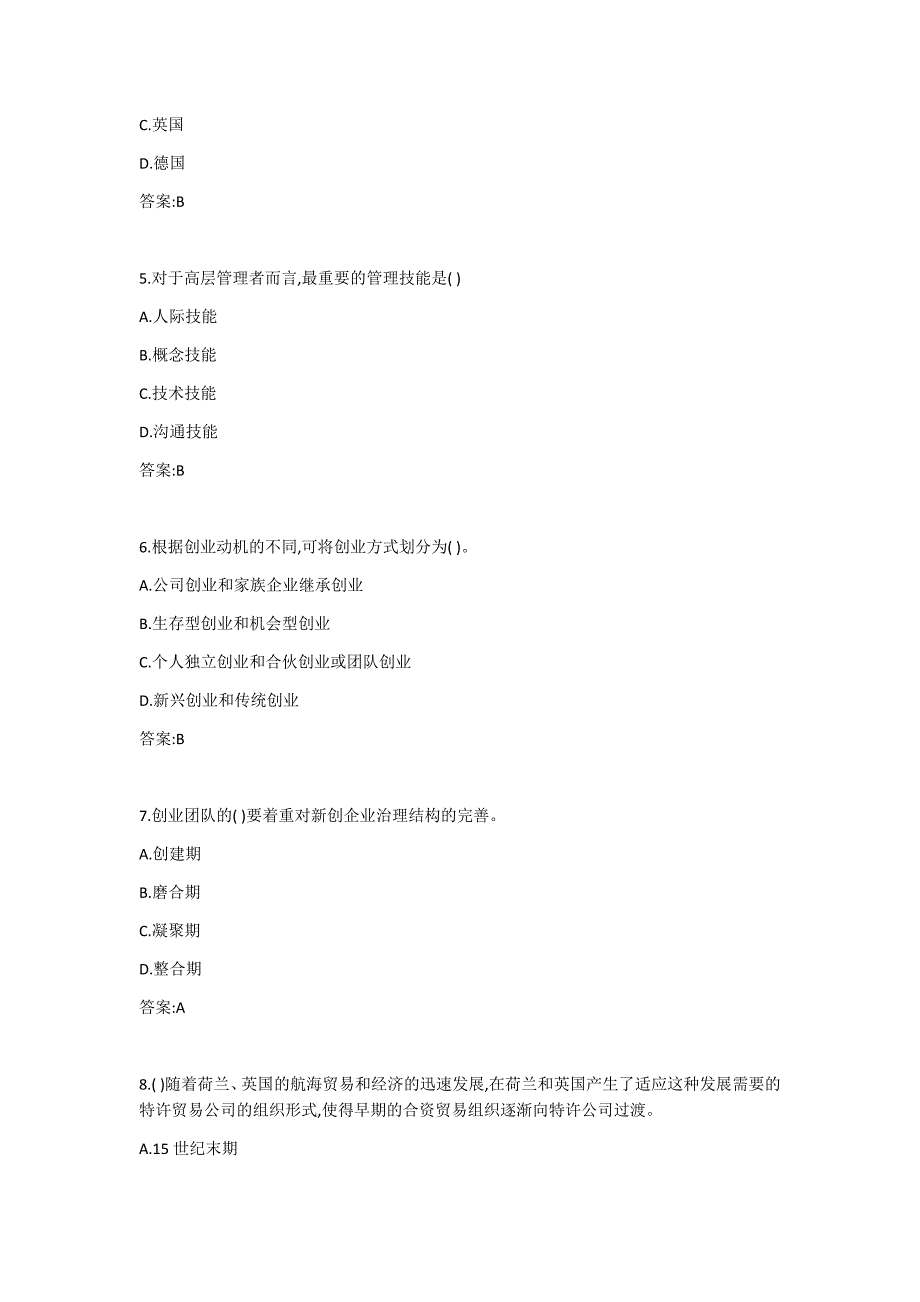 C.英国

D.德国

答案:B

5.对于高层管理者而言,最重要的管理技能是( )

A.人际技能

B.概念技能

C.技术技能

D.沟通技能

答案:B

6.根据创业动机的不同,可将创业方式划分为( )。

A.公司创业和家族企业继承创业

B.生存型创业和机会型创业

C.个人独立创业和合伙创业或团队创业

D.新兴创业和传统创业

答案:B

7.创业团队的( )要着重对新创企业治理结构的完善。

A.创建期

B.磨合期

C.凝聚期

D.整合期

答案:A

8.( )随着荷兰、英国的航海贸易和经济的迅速发展,在荷兰和英国产生了适应这种发展需要的特许贸易公司的组织形式,使得早期的合资贸易组织逐渐向特许公司过渡。

A.15 世纪末期